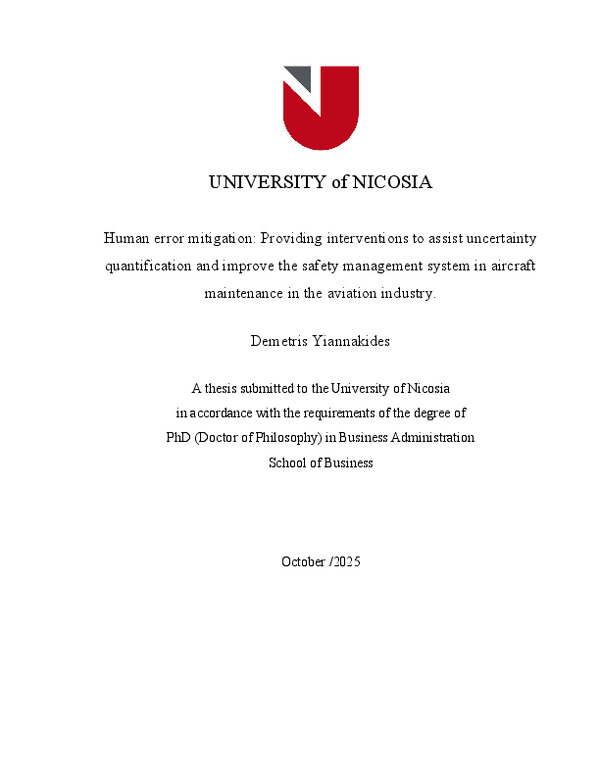 UNIVERSITY of NICOSIA

Human error mitigation: Providing interventions to assist uncertainty quantification and improve the safety management system in aircraft maintenance in the aviation industry.

Demetris Yiannakides

A thesis submitted to the University of Nicosia
in accordance with the requirements of the degree of
PhD (Doctor of Philosophy) in Business Administration
School of Business

October /2025